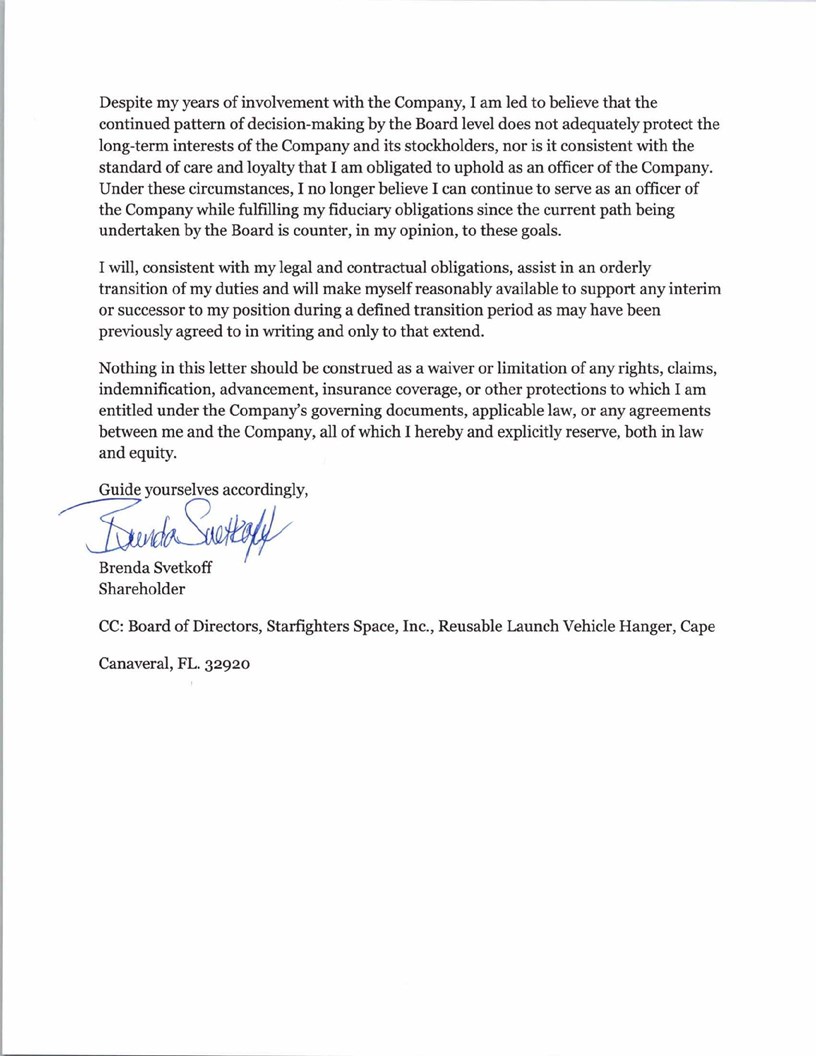 Despite my years of involvement with the Company, I am led to believe that the continued pattern of decision-making by the Board level does not adequately protect the long-term interests of the Company and its stockholders, nor is it consistent with the standard of care and loyalty that I am obligated to uphold as an officer of the Company. Under these circumstances, I no longer believe I can continue to serve as an officer of the Company while fulfilling my fiduciary obligations since the current path being undertaken by the Board is counter, in my opinion, to these goals.

I will, consistent with my legal and contractual obligations, assist in an orderly transition of my duties and will make myself reasonably available to support any interim or successor to my position during a defined transition period as may have been previously agreed to in writing and only to that extend.

Nothing in this letter should be construed as a waiver or limitation of any rights, claims, indemnification, advancement, insurance coverage, or other protections to which I am entitled under the Company's governing documents, applicable law, or any agreements between me and the Company, all of which I hereby and explicitly reserve, both in law and equity.

Guide yourselves accordingly,

Brenda Svetkoff

Brenda Svetkoff
Shareholder

CC: Board of Directors, Starfighters Space, Inc., Reusable Launch Vehicle Hanger, Cape

Canaveral, FL. 32920